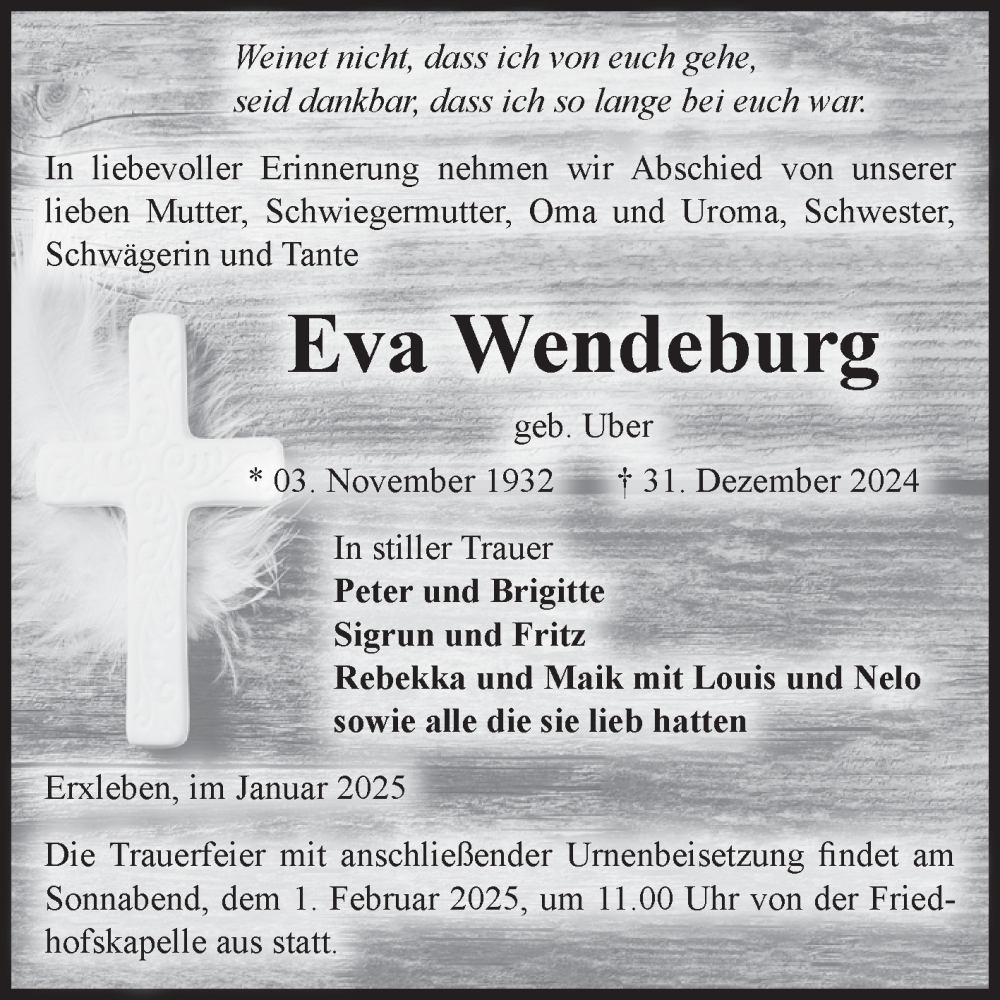 Weinet nicht, dass ich von euch gehe,
seid dankbar, dass ich so lange bei euch war.

In liebevoller Erinnerung nehmen wir Abschied von unserer lieben Mutter, Schwiegermutter, Oma und Uroma, Schwester, Schwägerin und Tante

Eva Wendeburg

geb. Uber

* 03. November 1932 † 31. Dezember 2024

In stiller Trauer
Peter und Brigitte
Sigrun und Fritz
Rebekka und Maik mit Louis und Nelo
sowie alle die sie lieb hatten

Erxleben, im Januar 2025

Die Trauerfeier mit anschließender Urnenbeisetzung findet am Sonnabend, dem 1. Februar 2025, um 11.00 Uhr von der Friedhofskapelle aus statt.